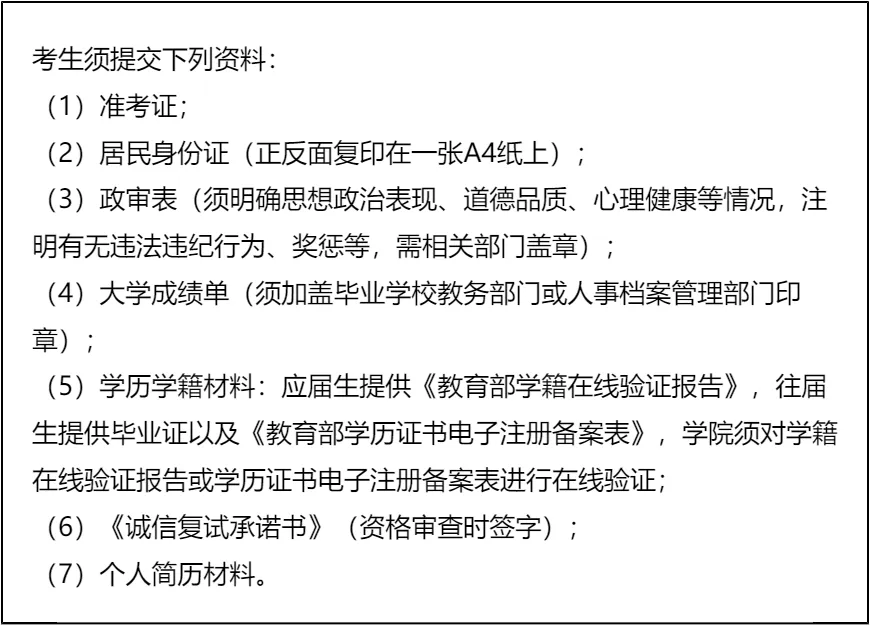 考生须提交下列资料：

（1）准考证；

（2）居民身份证（正反面复印在一张A4纸上）；

（3）政审表（须明确思想政治表现、道德品质、心理健康等情况，注明有无违法违纪行为、奖惩等，需相关部门盖章）；

（4）大学成绩单（须加盖毕业学校教务部门或人事档案管理部门印章）；

（5）学历学籍材料：应届生提供《教育部学籍在线验证报告》，往届生提供毕业证以及《教育部学历证书电子注册备案表》，学院须对学籍在线验证报告或学历证书电子注册备案表进行在线验证；

（6）《诚信复试承诺书》（资格审查时签字）；

（7）个人简历材料。